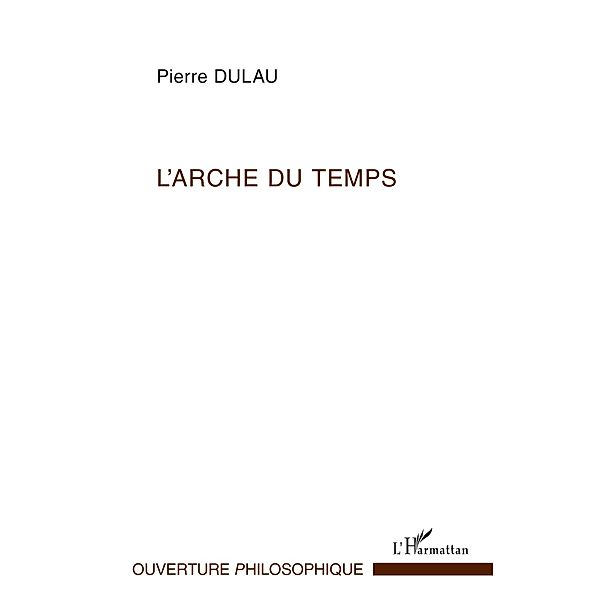 Pierre DULAU

L'ARCHE DU TEMPS

L'Harmattan

OUVERTURE PHILOSOPHIQUE